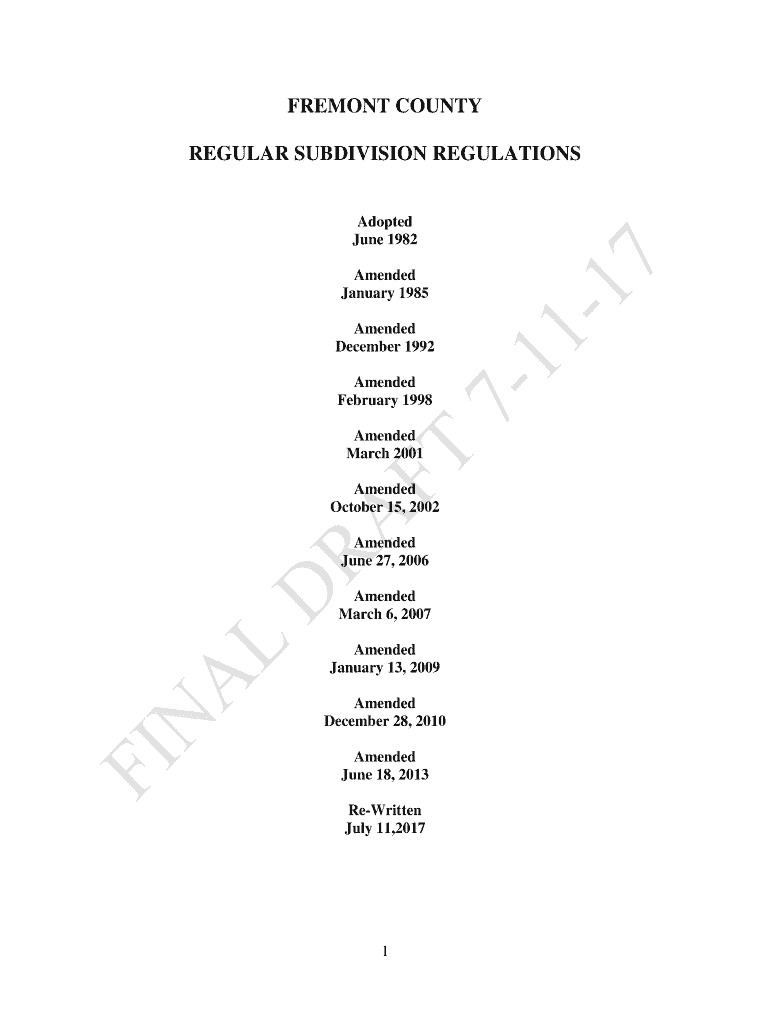 FREMONT COUNTY

REGULAR SUBDIVISION REGULATIONS

Adopted
June 1982

Amended
January 1985

Amended
December 1992

Amended
February 1998

Amended
March 2001

Amended
October 15, 2002

Amended
June 27, 2006

Amended
March 6, 2007

Amended
January 13, 2009

Amended
December 28, 2010

Amended
June 18, 2013

Re-Written
July 11,2017

FINAL DRAFT 7-11-17

1